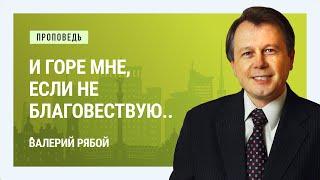 ПРОПОВЕДЬ

И ГОРЕ МНЕ, ЕСЛИ НЕ БЛАГОВЕСТВУЮ..

ВАЛЕРИЙ РЯБОЙ